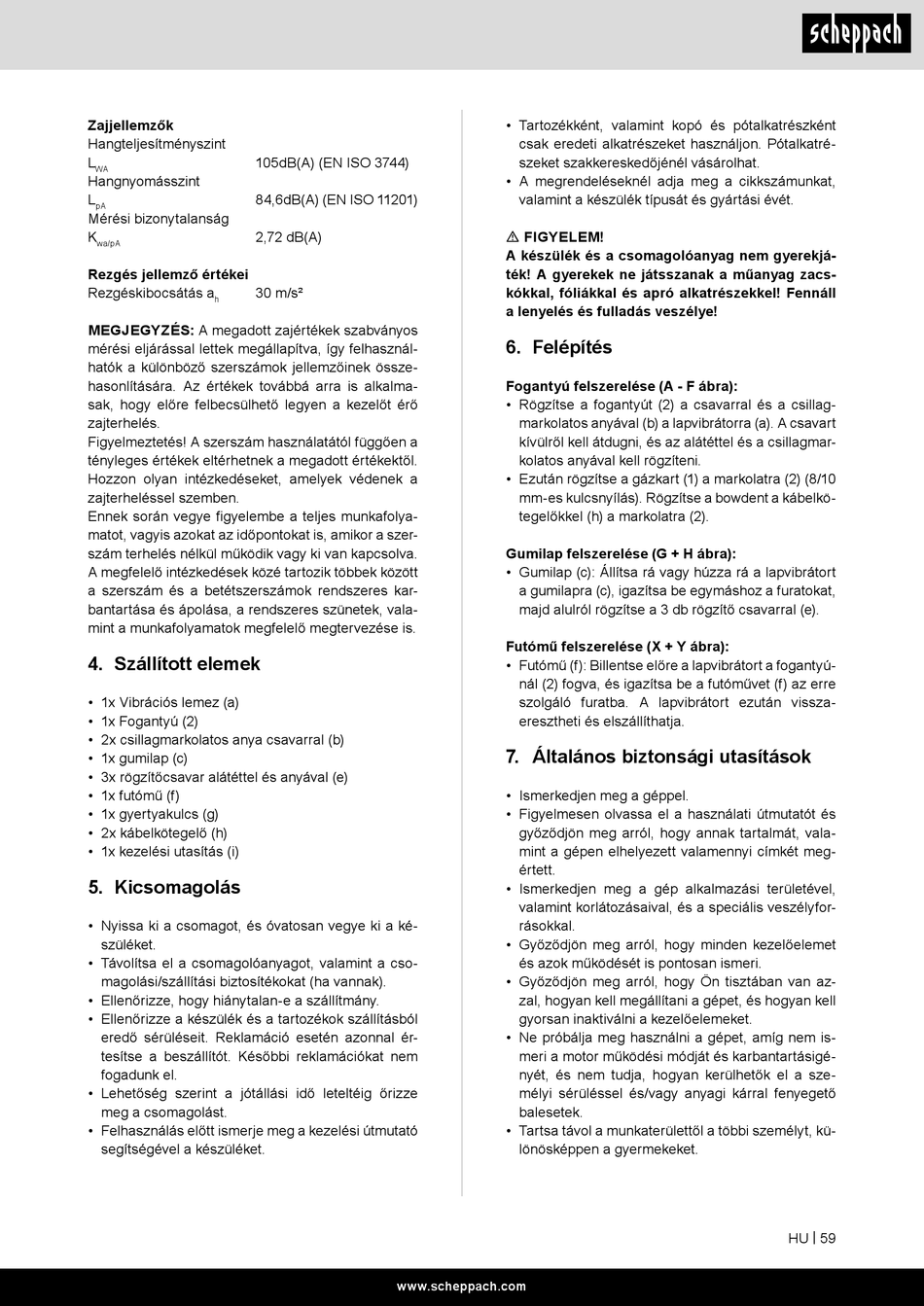 scheppach

**Zajjellemzők**
Hangteljesítményszint
$L_{WA}$ 105dB(A) (EN ISO 3744)
Hangnyomásszint
$L_{pA}$ 84,6dB(A) (EN ISO 11201)
Mérési bizonytalanság
$K_{wa/pA}$ 2,72 dB(A)

**Rezgés jellemző értékei**
Rezgéskibocsátás $a_h$ 30 m/s²

**MEGJEGYZÉS:** A megadott zajértékek szabványos mérési eljárással lettek megállapítva, így felhasználhatók a különböző szerszámok jellemzőinek összehasonlítására. Az értékek továbbá arra is alkalmasak, hogy előre felbecsülhető legyen a kezelőt érő zajterhelés.
Figyelmeztetés! A szerszám használatától függően a tényleges értékek eltérhetnek a megadott értékektől. Hozzon olyan intézkedéseket, amelyek védenek a zajterheléssel szemben.
Ennek során vegye figyelembe a teljes munkafolyamatot, vagyis azokat az időpontokat is, amikor a szerszám terhelés nélkül működik vagy ki van kapcsolva.
A megfelelő intézkedések közé tartozik többek között a szerszám és a betétszerszámok rendszeres karbantartása és ápolása, a rendszeres szünetek, valamint a munkafolyamatok megfelelő megtervezése is.

**4. Szállított elemek**

• 1x Vibrációs lemez (a)
• 1x Fogantyú (2)
• 2x csillagmarkolatos anya csavarral (b)
• 1x gumilap (c)
• 3x rögzítőcsavar alátéttel és anyával (e)
• 1x futómű (f)
• 1x gyertyakulcs (g)
• 2x kábelkötegelő (h)
• 1x kezelési utasítás (i)

**5. Kicsomagolás**

• Nyissa ki a csomagot, és óvatosan vegye ki a készüléket.
• Távolítsa el a csomagolóanyagot, valamint a csomagolási/szállítási biztosítékokat (ha vannak).
• Ellenőrizze, hogy hiánytalan-e a szállítmány.
• Ellenőrizze a készülék és a tartozékok szállításból eredő sérüléseit. Reklamáció esetén azonnal értesítse a beszállítót. Későbbi reklamációkat nem fogadunk el.
• Lehetőség szerint a jótállási idő leteltéig őrizze meg a csomagolást.
• Felhasználás előtt ismerje meg a kezelési útmutató segítségével a készüléket.

• Tartozékként, valamint kopó és pótalkatrészként csak eredeti alkatrészeket használjon. Pótalkatrészeket szakkereskedőjénél vásárolhat.
• A megrendeléseknél adja meg a cikkszámunkat, valamint a készülék típusát és gyártási évét.

⚠ **FIGYELEM!**
**A készülék és a csomagolóanyag nem gyerekjáték! A gyerekek ne játsszanak a műanyag zacskókkal, fóliákkal és apró alkatrészekkel! Fennáll a lenyelés és fulladás veszélye!**

**6. Felépítés**

**Fogantyú felszerelése (A - F ábra):**
• Rögzítse a fogantyút (2) a csavarral és a csillagmarkolatos anyával (b) a lapvibrátorra (a). A csavart kívülről kell átdugni, és az alátéttel és a csillagmarkolatos anyával kell rögzíteni.
• Ezután rögzítse a gázkart (1) a markolatra (2) (8/10 mm-es kulcsnyílás). Rögzítse a bowdent a kábelkötegelőkkel (h) a markolatra (2).

**Gumilap felszerelése (G + H ábra):**
• Gumilap (c): Állítsa rá vagy húzza rá a lapvibrátort a gumilapra (c), igazítsa be egymáshoz a furatokat, majd alulról rögzítse a 3 db rögzítő csavarral (e).

**Futómű felszerelése (X + Y ábra):**
• Futómű (f): Billentse előre a lapvibrátort a fogantyúnál (2) fogva, és igazítsa be a futóművet (f) az erre szolgáló furatba. A lapvibrátort ezután visszaeresztheti és elszállíthatja.

**7. Általános biztonsági utasítások**

• Ismerkedjen meg a géppel.
• Figyelmesen olvassa el a használati útmutatót és győződjön meg arról, hogy annak tartalmát, valamint a gépen elhelyezett valamennyi címkét megértett.
• Ismerkedjen meg a gép alkalmazási területével, valamint korlátozásaival, és a speciális veszélyforrásokkal.
• Győződjön meg arról, hogy minden kezelőelemet és azok működését is pontosan ismeri.
• Győződjön meg arról, hogy Ön tisztában van azzal, hogyan kell megállítani a gépet, és hogyan kell gyorsan inaktiválni a kezelőelemeket.
• Ne próbálja meg használni a gépet, amíg nem ismeri a motor működési módját és karbantartásigényét, és nem tudja, hogyan kerülhetők el a személyi sérüléssel és/vagy anyagi kárral fenyegető balesetek.
• Tartsa távol a munkaterülettől a többi személyt, különösképpen a gyermekeket.

HU | 59

www.scheppach.com